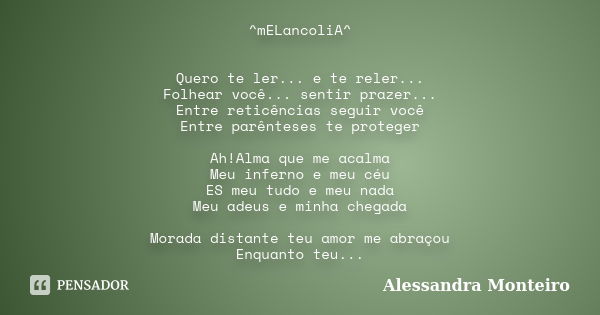 ^mELancoliA^

Quero te ler... e te reler...
Folhear você... sentir prazer...
Entre reticências seguir você
Entre parênteses te proteger

Ah!Alma que me acalma
Meu inferno e meu céu
ES meu tudo e meu nada
Meu adeus e minha chegada

Morada distante teu amor me abraçou
Enquanto teu...

PENSADOR

Alessandra Monteiro